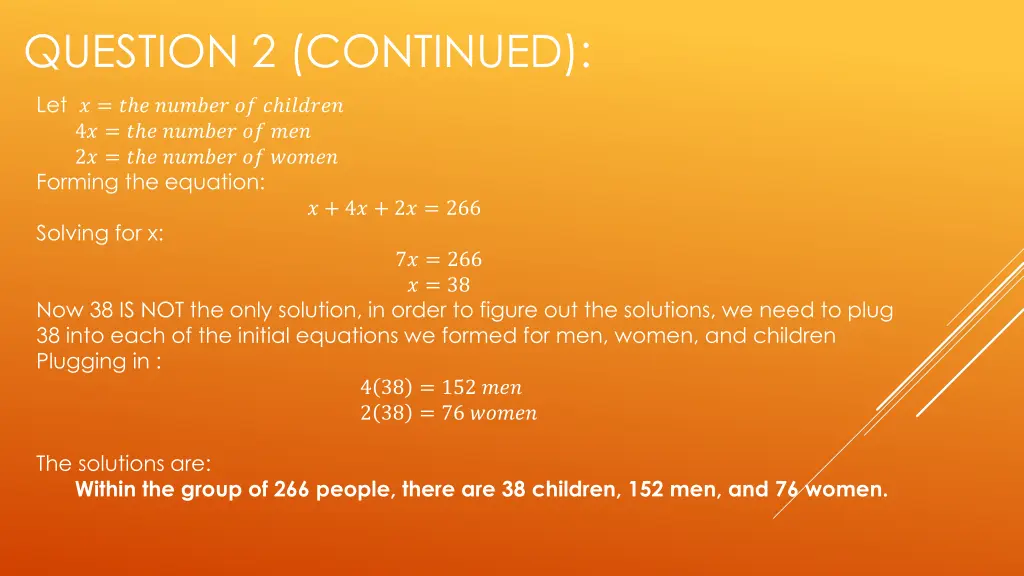 QUESTION 2 (CONTINUED):

Let $x = the\ number\ of\ children$
$4x = the\ number\ of\ men$
$2x = the\ number\ of\ women$
Forming the equation:
$x + 4x + 2x = 266$
Solving for x:
$7x = 266$
$x = 38$
Now 38 IS NOT the only solution, in order to figure out the solutions, we need to plug 38 into each of the initial equations we formed for men, women, and children
Plugging in :
$4(38) = 152\ men$
$2(38) = 76\ women$

The solutions are:
Within the group of 266 people, there are 38 children, 152 men, and 76 women.